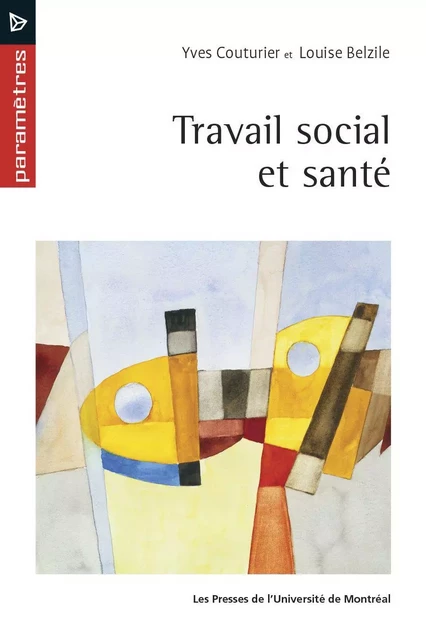 paramètres

Yves Couturier et Louise Belzile

Travail social et santé

Les Presses de l'Université de Montréal